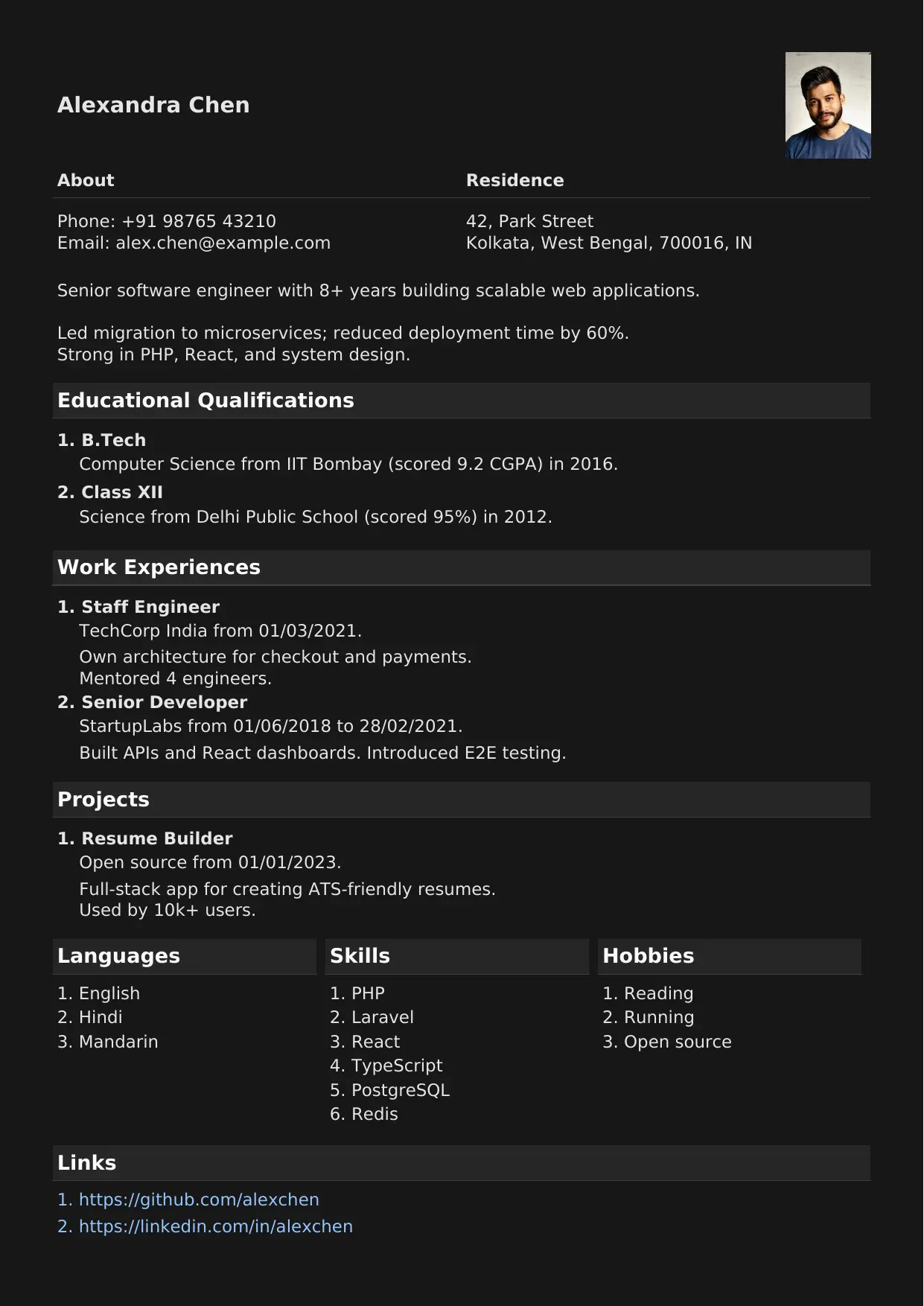 Alexandra Chen

About

Phone: +91 98765 43210
Email: alex.chen@example.com

Residence

42, Park Street
Kolkata, West Bengal, 700016, IN

Senior software engineer with 8+ years building scalable web applications.

Led migration to microservices; reduced deployment time by 60%.
Strong in PHP, React, and system design.

Educational Qualifications

1. B.Tech
Computer Science from IIT Bombay (scored 9.2 CGPA) in 2016.
2. Class XII
Science from Delhi Public School (scored 95%) in 2012.

Work Experiences

1. Staff Engineer
TechCorp India from 01/03/2021.
Own architecture for checkout and payments.
Mentored 4 engineers.
2. Senior Developer
StartupLabs from 01/06/2018 to 28/02/2021.
Built APIs and React dashboards. Introduced E2E testing.

Projects

1. Resume Builder
Open source from 01/01/2023.
Full-stack app for creating ATS-friendly resumes.
Used by 10k+ users.

Languages

1. English
2. Hindi
3. Mandarin

Skills

1. PHP
2. Laravel
3. React
4. TypeScript
5. PostgreSQL
6. Redis

Hobbies

1. Reading
2. Running
3. Open source

Links

1. https://github.com/alexchen
2. https://linkedin.com/in/alexchen